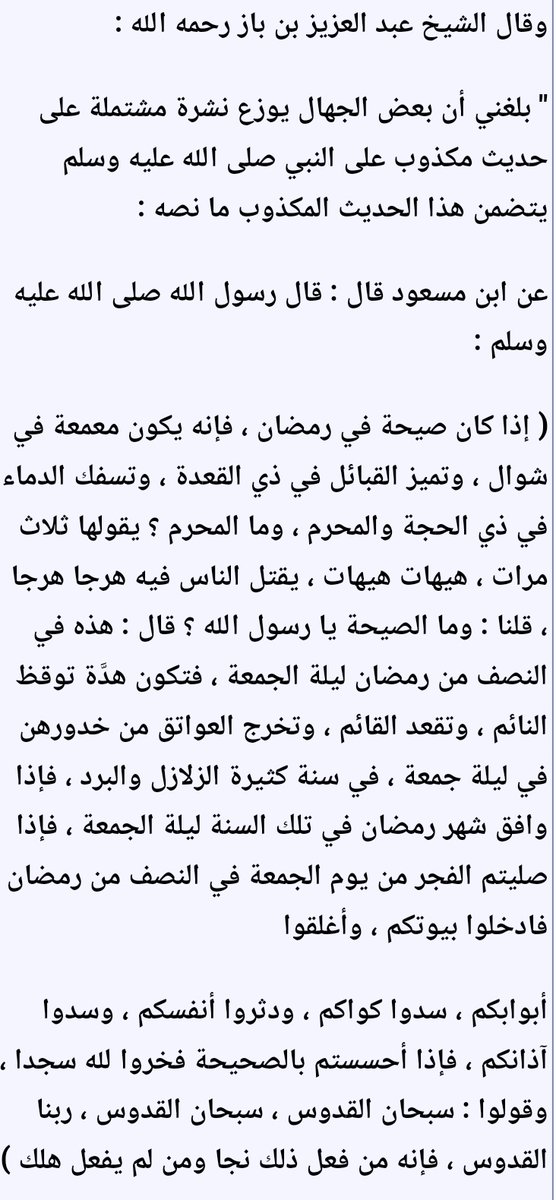 وقال الشيخ عبد العزيز بن باز رحمه الله :

" بلغني أن بعض الجهال يوزع نشرة مشتملة على حديث مكذوب على النبي صلى الله عليه وسلم يتضمن هذا الحديث المكذوب ما نصه :

عن ابن مسعود قال : قال رسول الله صلى الله عليه وسلم :

( إذا كان صيحة في رمضان ، فإنه يكون معمعة في شوال ، وتميز القبائل في ذي القعدة ، وتسفك الدماء في ذي الحجة والمحرم ، وما المحرم ؟ يقولها ثلاث مرات ، هيهات هيهات ، يقتل الناس فيه هرجا هرجا ، قلنا : وما الصيحة يا رسول الله ؟ قال : هذه في النصف من رمضان ليلة الجمعة ، فتكون هدَّة توقظ النائم ، وتقعد القائم ، وتخرج العواتق من خدورهن في ليلة جمعة ، في سنة كثيرة الزلازل والبرد ، فإذا وافق شهر رمضان في تلك السنة ليلة الجمعة ، فإذا صليتم الفجر من يوم الجمعة في النصف من رمضان فادخلوا بيوتكم ، وأغلقوا

أبوابكم ، سدوا كواكم ، ودثروا أنفسكم ، وسدوا آذانكم ، فإذا أحسستم بالصيحة فخروا لله سجدا ، وقولوا : سبحان القدوس ، سبحان القدوس ، ربنا القدوس ، فإنه من فعل ذلك نجا ومن لم يفعل هلك )